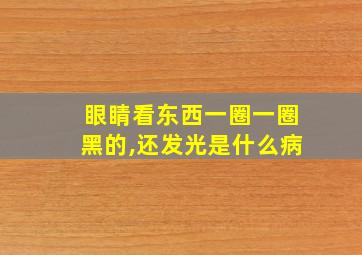 眼睛看东西一圈一圈黑的,还发光是什么病